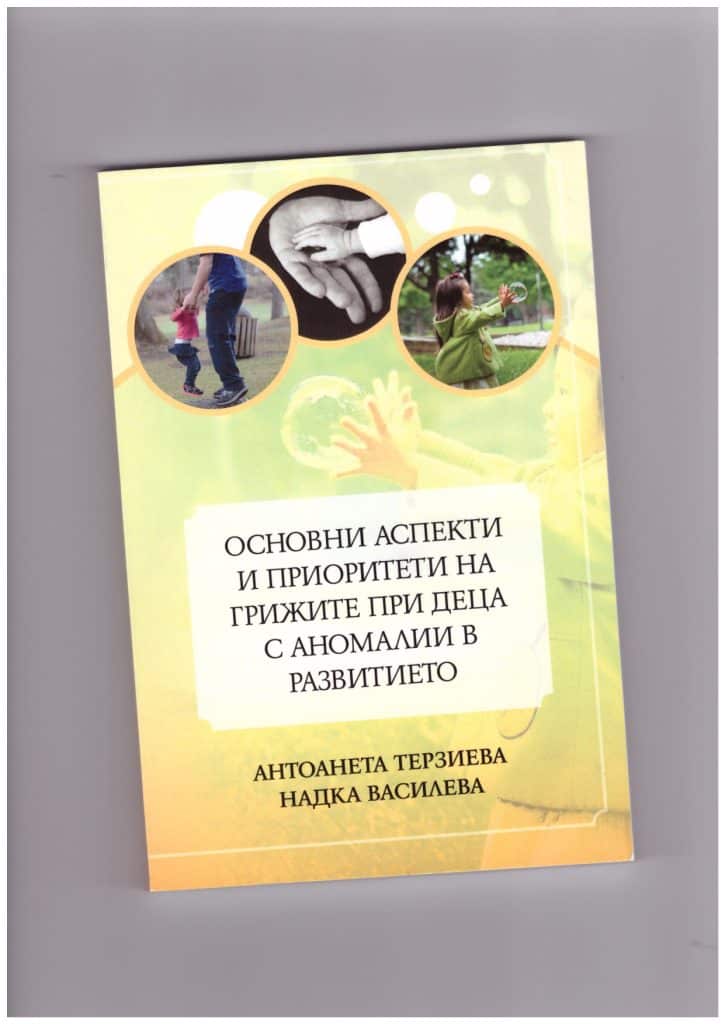 ОСНОВНИ АСПЕКТИ И ПРИОРИТЕТИ НА ГРИЖИТЕ ПРИ ДЕЦА С АНОМАЛИИ В РАЗВИТИЕТО

АНТОАНЕТА ТЕРЗИЕВА
НАДКА ВАСИЛЕВА